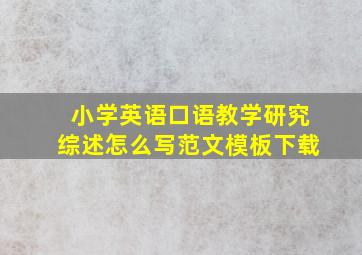 小学英语口语教学研究综述怎么写范文模板下载